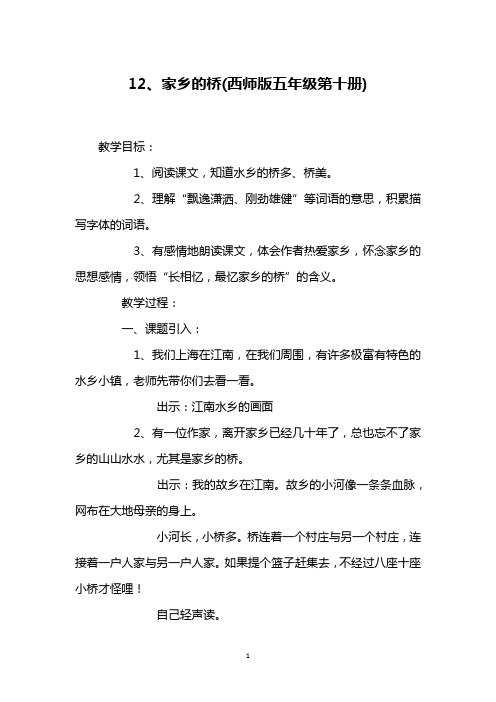 12、家乡的桥(西师版五年级第十册)

教学目标：

1、阅读课文，知道水乡的桥多、桥美。

2、理解“飘逸潇洒、刚劲雄健”等词语的意思，积累描写字体的词语。

3、有感情地朗读课文，体会作者热爱家乡，怀念家乡的思想感情，领悟“长相忆，最忆家乡的桥”的含义。

教学过程：

一、课题引入：

1、我们上海在江南，在我们周围，有许多极富有特色的水乡小镇，老师先带你们去看一看。

出示：江南水乡的画面

2、有一位作家，离开家乡已经几十年了，总也忘不了家乡的山山水水，尤其是家乡的桥。

出示：我的故乡在江南。故乡的小河像一条条血脉，网布在大地母亲的身上。

小河长，小桥多。桥连着一个村庄与另一个村庄，连接着一户人家与另一户人家。如果提个篮子赶集去，不经过八座十座小桥才怪哩！

自己轻声读。

1